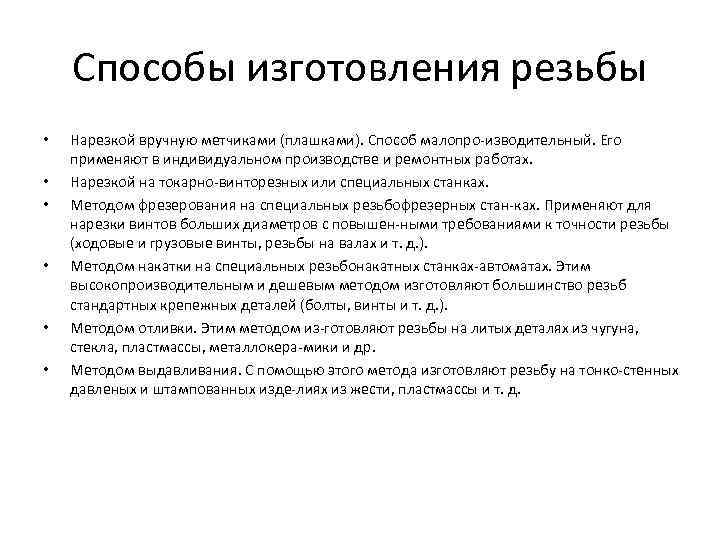 Способы изготовления резьбы

• Нарезкой вручную метчиками (плашками). Способ малопро-изводительный. Его применяют в индивидуальном производстве и ремонтных работах.
• Нарезкой на токарно-винторезных или специальных станках.
• Методом фрезерования на специальных резьбофрезерных стан-ках. Применяют для нарезки винтов больших диаметров с повышен-ными требованиями к точности резьбы (ходовые и грузовые винты, резьбы на валах и т. д.).
• Методом накатки на специальных резьбонакатных станках-автоматах. Этим высокопроизводительным и дешевым методом изготовляют большинство резьб стандартных крепежных деталей (болты, винты и т. д.).
• Методом отливки. Этим методом из-готовляют резьбы на литых деталях из чугуна, стекла, пластмассы, металлокера-мики и др.
• Методом выдавливания. С помощью этого метода изготовляют резьбу на тонко-стенных давленых и штампованных изде-лиях из жести, пластмассы и т. д.